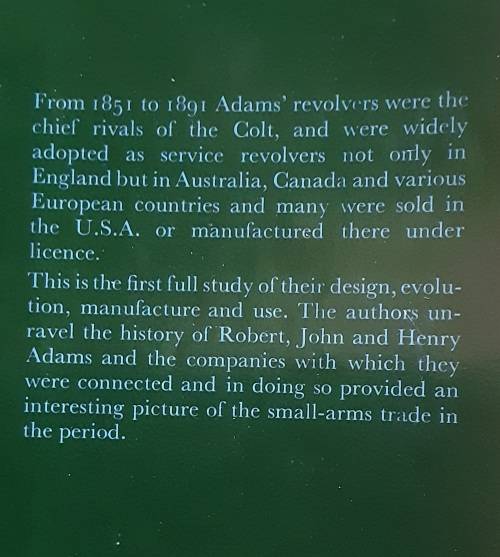 From 1851 to 1891 Adams' revolvers were the chief rivals of the Colt, and were widely adopted as service revolvers not only in England but in Australia, Canada and various European countries and many were sold in the U.S.A. or manufactured there under licence.

This is the first full study of their design, evolution, manufacture and use. The authors unravel the history of Robert, John and Henry Adams and the companies with which they were connected and in doing so provided an interesting picture of the small-arms trade in the period.